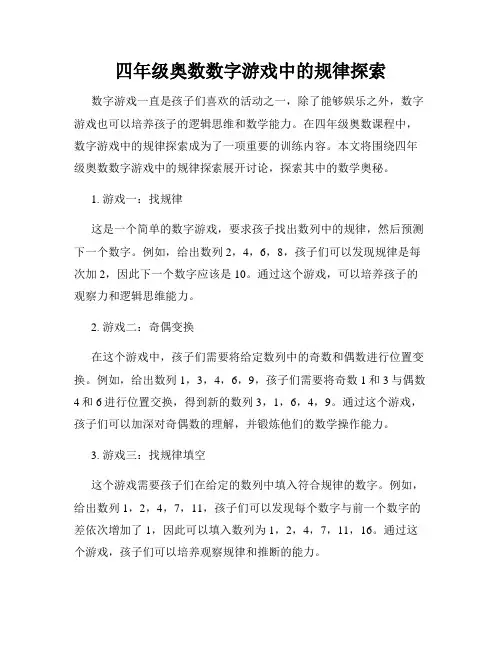 四年级奥数数字游戏中的规律探索

数字游戏一直是孩子们喜欢的活动之一，除了能够娱乐之外，数字游戏也可以培养孩子的逻辑思维和数学能力。在四年级奥数课程中，数字游戏中的规律探索成为了一项重要的训练内容。本文将围绕四年级奥数数字游戏中的规律探索展开讨论，探索其中的数学奥秘。

1. 游戏一：找规律

这是一个简单的数字游戏，要求孩子找出数列中的规律，然后预测下一个数字。例如，给出数列 2，4，6，8，孩子们可以发现规律是每次加 2，因此下一个数字应该是 10。通过这个游戏，可以培养孩子的观察力和逻辑思维能力。

2. 游戏二：奇偶变换

在这个游戏中，孩子们需要将给定数列中的奇数和偶数进行位置变换。例如，给出数列 1，3，4，6，9，孩子们需要将奇数 1 和 3 与偶数 4 和 6 进行位置交换，得到新的数列 3，1，6，4，9。通过这个游戏，孩子们可以加深对奇偶数的理解，并锻炼他们的数学操作能力。

3. 游戏三：找规律填空

这个游戏需要孩子们在给定的数列中填入符合规律的数字。例如，给出数列 1，2，4，7，11，孩子们可以发现每个数字与前一个数字的差依次增加了 1，因此可以填入数列为 1，2，4，7，11，16。通过这个游戏，孩子们可以培养观察规律和推断的能力。